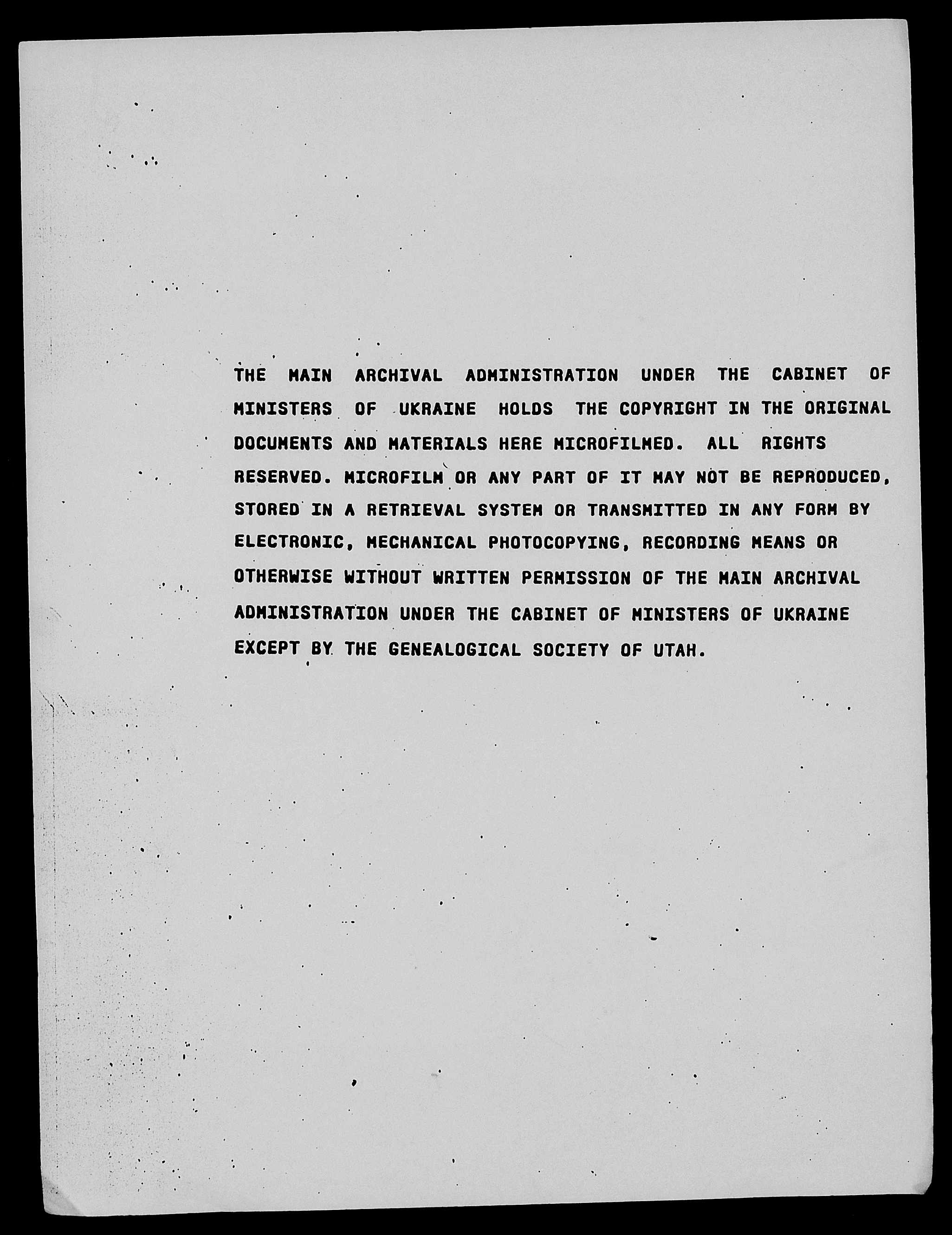 THE MAIN ARCHIVAL ADMINISTRATION UNDER THE CABINET OF MINISTERS OF UKRAINE HOLDS THE COPYRIGHT IN THE ORIGINAL DOCUMENTS AND MATERIALS HERE MICROFILMED. ALL RIGHTS RESERVED. MICROFILM OR ANY PART OF IT MAY NOT BE REPRODUCED, STORED IN A RETRIEVAL SYSTEM OR TRANSMITTED IN ANY FORM BY ELECTRONIC, MECHANICAL PHOTOCOPYING, RECORDING MEANS OR OTHERWISE WITHOUT WRITTEN PERMISSION OF THE MAIN ARCHIVAL ADMINISTRATION UNDER THE CABINET OF MINISTERS OF UKRAINE EXCEPT BY THE GENEALOGICAL SOCIETY OF UTAH.